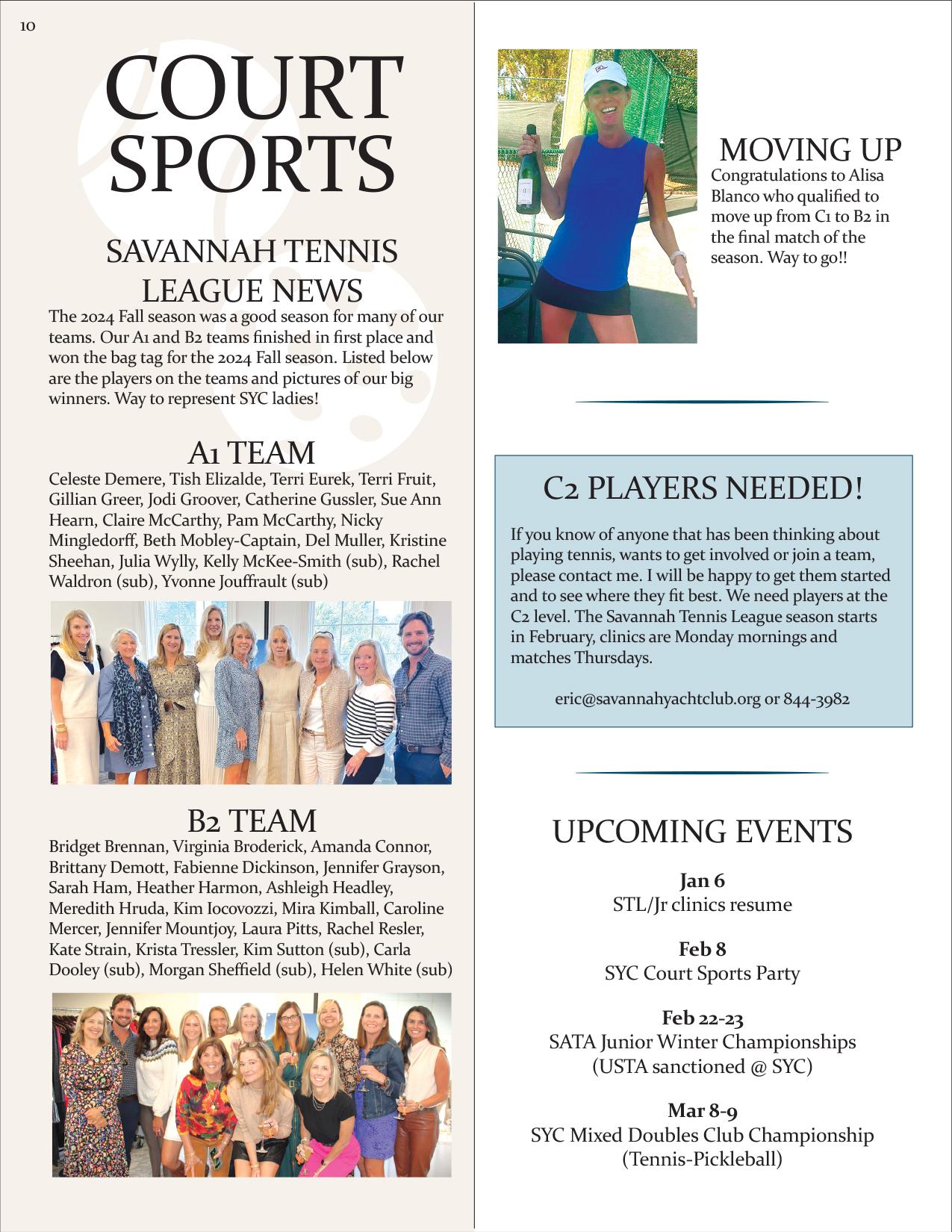 10

COURT SPORTS

SAVANNAH TENNIS LEAGUE NEWS

The 2024 Fall season was a good season for many of our teams. Our A1 and B2 teams finished in first place and won the bag tag for the 2024 Fall season. Listed below are the players on the teams and pictures of our big winners. Way to represent SYC ladies!

A1 TEAM

Celeste Demere, Tish Elizalde, Terri Eurek, Terri Fruit, Gillian Greer, Jodi Groover, Catherine Gussler, Sue Ann Hearn, Claire McCarthy, Pam McCarthy, Nicky Mingledorff, Beth Mobley-Captain, Del Muller, Kristine Sheehan, Julia Wylly, Kelly McKee-Smith (sub), Rachel Waldron (sub), Yvonne Jouffrault (sub)

B2 TEAM

Bridget Brennan, Virginia Broderick, Amanda Connor, Brittany Demott, Fabienne Dickinson, Jennifer Grayson, Sarah Ham, Heather Harmon, Ashleigh Headley, Meredith Hruda, Kim Iocovozzi, Mira Kimball, Caroline Mercer, Jennifer Mountjoy, Laura Pitts, Rachel Resler, Kate Strain, Krista Tressler, Kim Sutton (sub), Carla Dooley (sub), Morgan Sheffield (sub), Helen White (sub)

MOVING UP

Congratulations to Alisa Blanco who qualified to move up from C1 to B2 in the final match of the season. Way to go!!

C2 PLAYERS NEEDED!

If you know of anyone that has been thinking about playing tennis, wants to get involved or join a team, please contact me. I will be happy to get them started and to see where they fit best. We need players at the C2 level. The Savannah Tennis League season starts in February, clinics are Monday mornings and matches Thursdays.

eric@savannahyachtclub.org or 844-3982

UPCOMING EVENTS

Jan 6
STL/Jr clinics resume

Feb 8
SYC Court Sports Party

Feb 22-23
SATA Junior Winter Championships
(USTA sanctioned @ SYC)

Mar 8-9
SYC Mixed Doubles Club Championship
(Tennis-Pickleball)